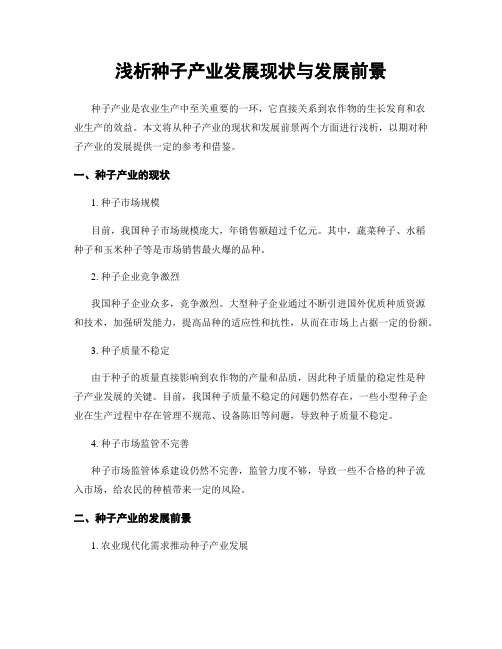 浅析种子产业发展现状与发展前景

种子产业是农业生产中至关重要的一环，它直接关系到农作物的生长发育和农业生产的效益。本文将从种子产业的现状和发展前景两个方面进行浅析，以期对种子产业的发展提供一定的参考和借鉴。

一、种子产业的现状

1. 种子市场规模

目前，我国种子市场规模庞大，年销售额超过千亿元。其中，蔬菜种子、水稻种子和玉米种子等是市场销售最火爆的品种。

2. 种子企业竞争激烈

我国种子企业众多，竞争激烈。大型种子企业通过不断引进国外优质种质资源和技术，加强研发能力，提高品种的适应性和抗性，从而在市场上占据一定的份额。

3. 种子质量不稳定

由于种子的质量直接影响到农作物的产量和品质，因此种子质量的稳定性是种子产业发展的关键。目前，我国种子质量不稳定的问题仍然存在，一些小型种子企业在生产过程中存在管理不规范、设备陈旧等问题，导致种子质量不稳定。

4. 种子市场监管不完善

种子市场监管体系建设仍然不完善，监管力度不够，导致一些不合格的种子流入市场，给农民的种植带来一定的风险。

二、种子产业的发展前景

1. 农业现代化需求推动种子产业发展